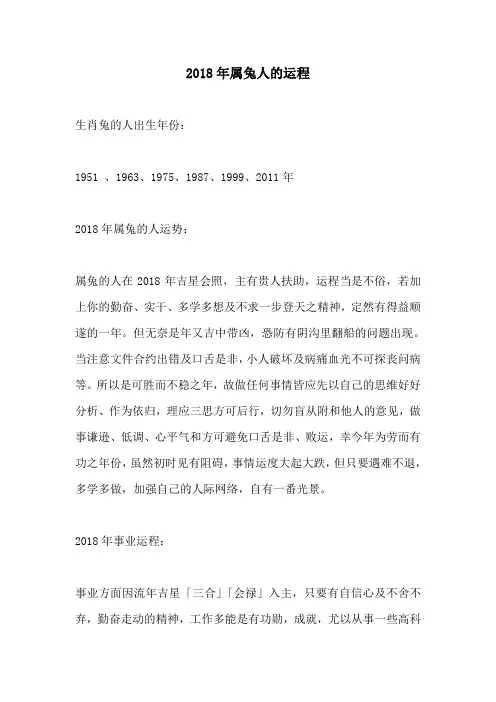 2018 年属兔人的运程

生肖兔的人出生年份：

1951 、1963、1975、1987、1999、2011 年

2018 年属兔的人运势：

属兔的人在 2018 年吉星会照，主有贵人扶助，运程当是不俗，若加上你的勤奋、实干、多学多想及不求一步登天之精神，定然有得益顺遂的一年。但无奈是年又吉中带凶，恐防有阴沟里翻船的问题出现。当注意文件合约出错及口舌是非，小人破坏及病痛血光不可探丧问病等。所以是可胜而不稳之年，故做任何事情皆应先以自己的思维好好分析、作为依归，理应三思方可后行，切勿盲从附和他人的意见，做事谦逊、低调、心平气和方可避免口舌是非、败运，幸今年为劳而有功之年份，虽然初时见有阻碍，事情运度大起大跌，但只要遇难不退，多学多做，加强自己的人际网络，自有一番光景。

2018 年事业运程：

事业方面因流年吉星「三合」「会禄」入主，只要有自信心及不舍不弃，勤奋走动的精神，工作多能是有功勋，成就，尤以从事一些高科